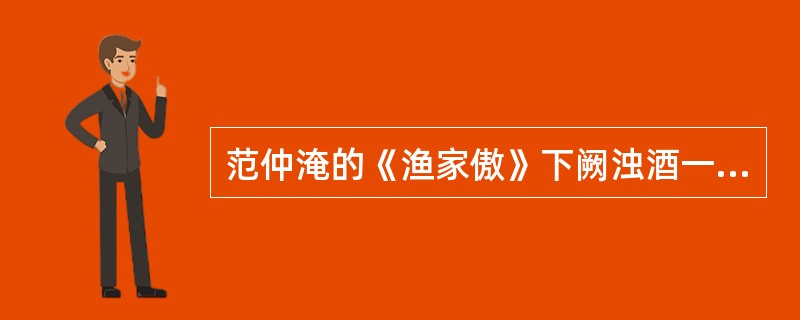 范仲淹的《渔家傲》下阙浊酒一...